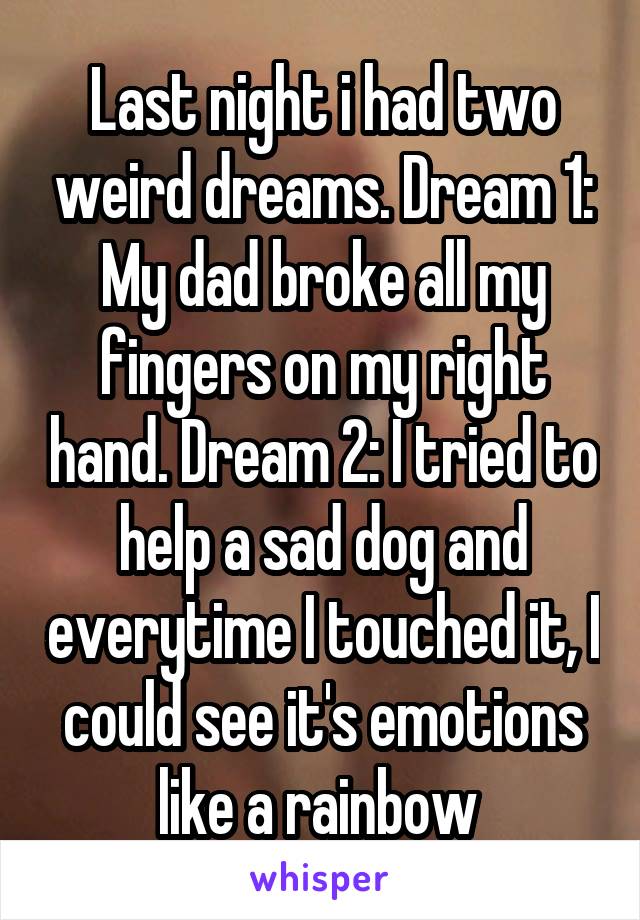 Last night i had two weird dreams. Dream 1: My dad broke all my fingers on my right hand. Dream 2: I tried to help a sad dog and everytime I touched it, I could see it's emotions like a rainbow

whisper